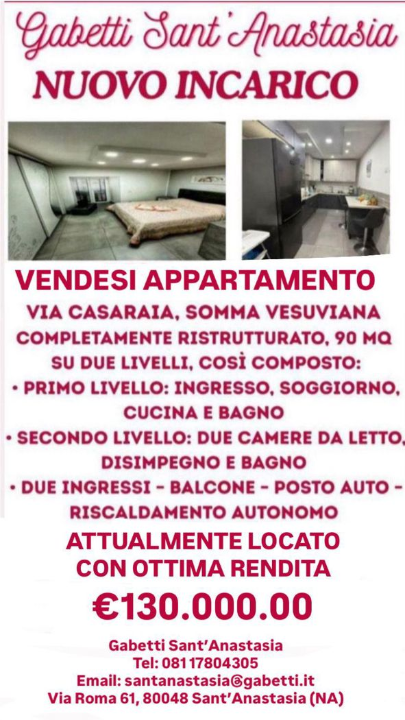 Gabetti Sant'Anastasia
NUOVO INCARICO

VENDESI APPARTAMENTO
VIA CASARAIA, SOMMA VESUVIANA
COMPLETAMENTE RISTRUTTURATO, 90 MQ
SU DUE LIVELLI, COSÌ COMPOSTO:
• PRIMO LIVELLO: INGRESSO, SOGGIORNO, CUCINA E BAGNO
• SECONDO LIVELLO: DUE CAMERE DA LETTO, DISIMPEGNO E BAGNO
• DUE INGRESSI - BALCONE - POSTO AUTO - RISCALDAMENTO AUTONOMO
ATTUALMENTE LOCATO
CON OTTIMA RENDITA
€130.000.00

Gabetti Sant'Anastasia
Tel: 081 17804305
Email: santanastasia@gabetti.it
Via Roma 61, 80048 Sant'Anastasia (NA)